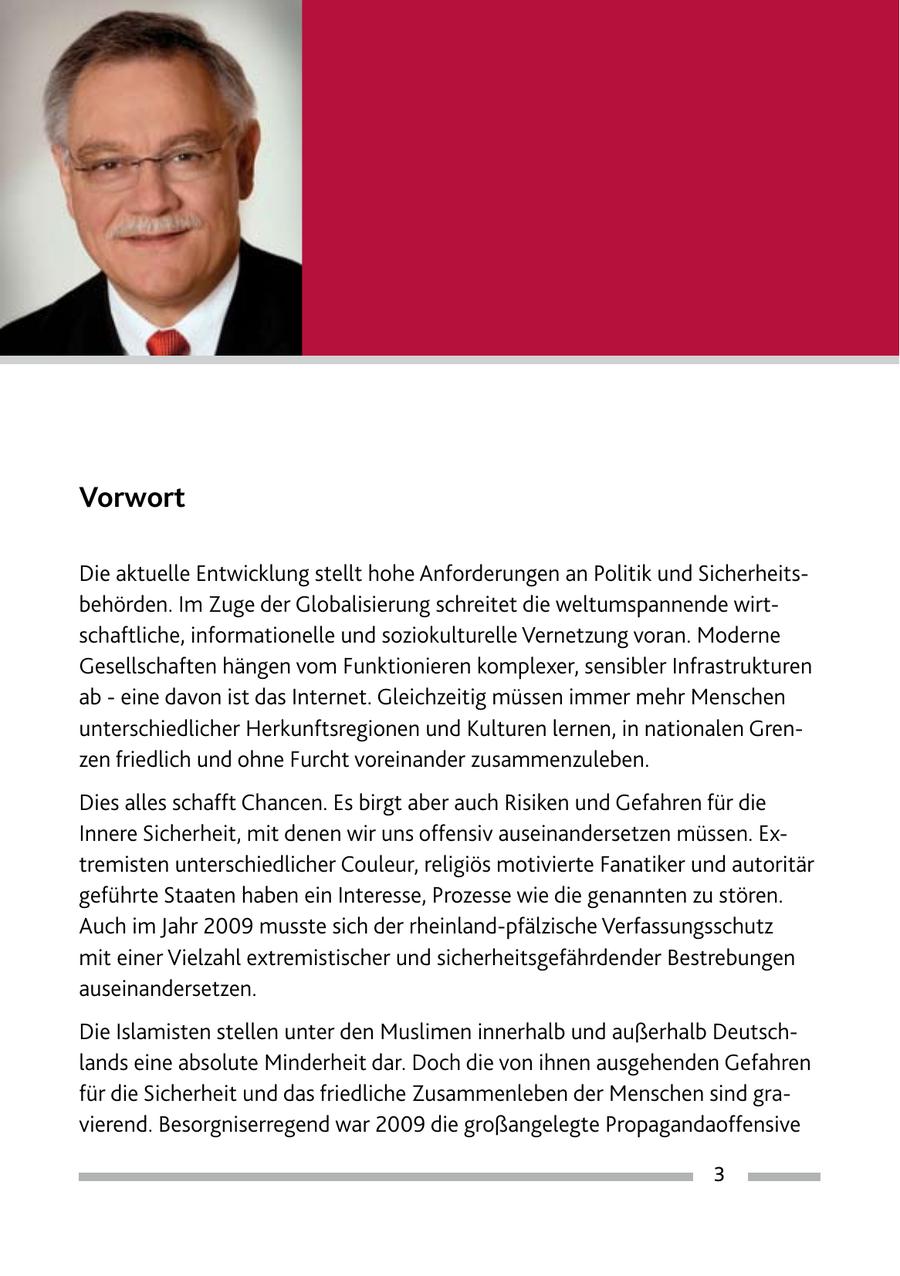 Vorwort

Die aktuelle Entwicklung stellt hohe Anforderungen an Politik und Sicherheitsbehörden. Im Zuge der Globalisierung schreitet die weltumspannende wirtschaftliche, informationelle und soziokulturelle Vernetzung voran. Moderne Gesellschaften hängen vom Funktionieren komplexer, sensibler Infrastrukturen ab - eine davon ist das Internet. Gleichzeitig müssen immer mehr Menschen unterschiedlicher Herkunftsregionen und Kulturen lernen, in nationalen Grenzen friedlich und ohne Furcht voreinander zusammenzuleben.

Dies alles schafft Chancen. Es birgt aber auch Risiken und Gefahren für die Innere Sicherheit, mit denen wir uns offensiv auseinandersetzen müssen. Extremisten unterschiedlicher Couleur, religiös motivierte Fanatiker und autoritär geführte Staaten haben ein Interesse, Prozesse wie die genannten zu stören. Auch im Jahr 2009 musste sich der rheinland-pfälzische Verfassungsschutz mit einer Vielzahl extremistischer und sicherheitsgefährdender Bestrebungen auseinandersetzen.

Die Islamisten stellen unter den Muslimen innerhalb und außerhalb Deutschlands eine absolute Minderheit dar. Doch die von ihnen ausgehenden Gefahren für die Sicherheit und das friedliche Zusammenleben der Menschen sind gravierend. Besorgniserregend war 2009 die großangelegte Propagandaoffensive

3